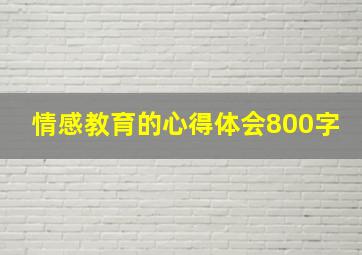 情感教育的心得体会800字